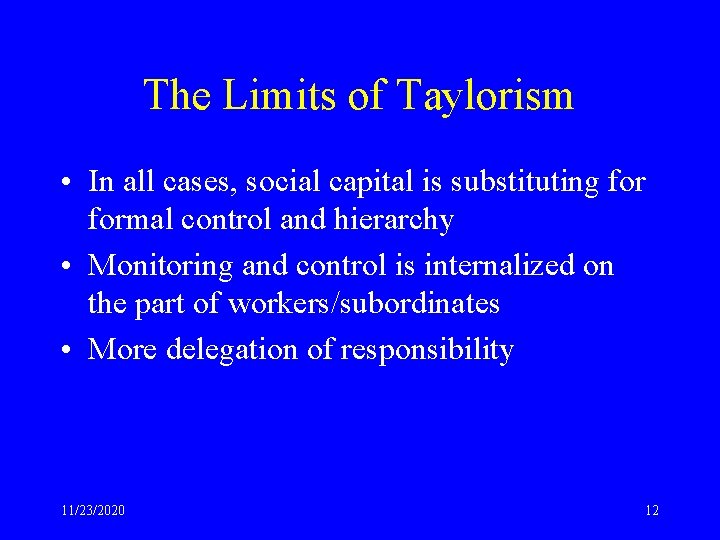 The Limits of Taylorism

• In all cases, social capital is substituting for formal control and hierarchy
• Monitoring and control is internalized on the part of workers/subordinates
• More delegation of responsibility

11/23/2020

12